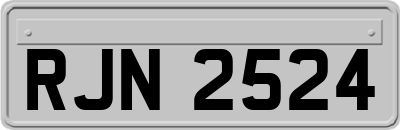 RJN 2524